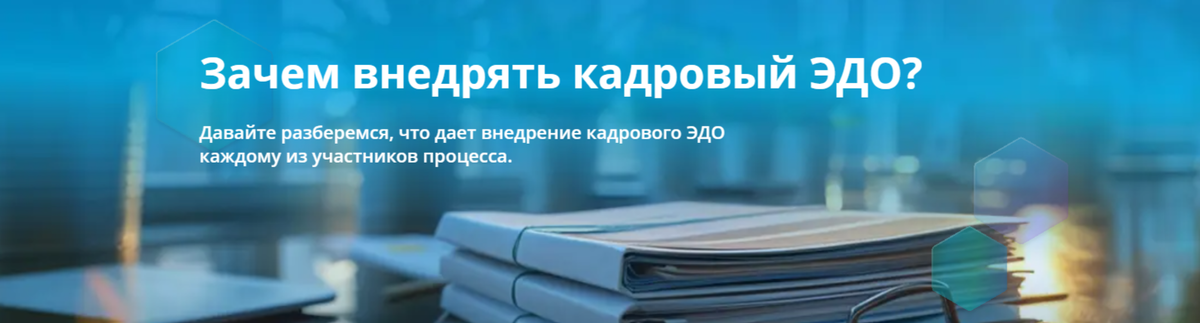 Зачем внедрять кадровый ЭДО?

Давайте разберемся, что дает внедрение кадрового ЭДО каждому из участников процесса.